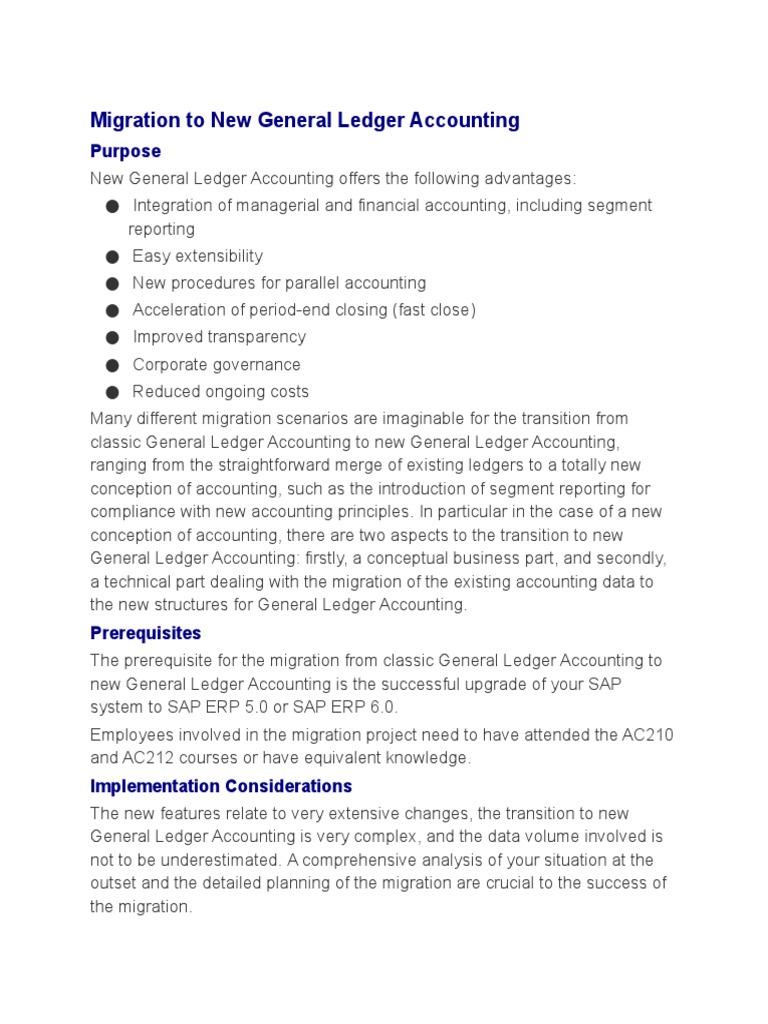 Migration to New General Ledger Accounting

Purpose

New General Ledger Accounting offers the following advantages:

● Integration of managerial and financial accounting, including segment reporting
● Easy extensibility
● New procedures for parallel accounting
● Acceleration of period-end closing (fast close)
● Improved transparency
● Corporate governance
● Reduced ongoing costs

Many different migration scenarios are imaginable for the transition from classic General Ledger Accounting to new General Ledger Accounting, ranging from the straightforward merge of existing ledgers to a totally new conception of accounting, such as the introduction of segment reporting for compliance with new accounting principles. In particular in the case of a new conception of accounting, there are two aspects to the transition to new General Ledger Accounting: firstly, a conceptual business part, and secondly, a technical part dealing with the migration of the existing accounting data to the new structures for General Ledger Accounting.

Prerequisites

The prerequisite for the migration from classic General Ledger Accounting to new General Ledger Accounting is the successful upgrade of your SAP system to SAP ERP 5.0 or SAP ERP 6.0.

Employees involved in the migration project need to have attended the AC210 and AC212 courses or have equivalent knowledge.

Implementation Considerations

The new features relate to very extensive changes, the transition to new General Ledger Accounting is very complex, and the data volume involved is not to be underestimated. A comprehensive analysis of your situation at the outset and the detailed planning of the migration are crucial to the success of the migration.